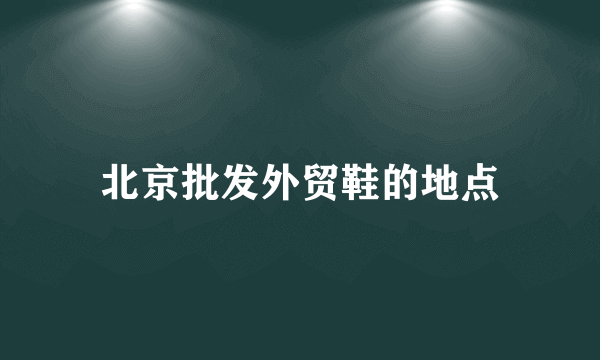 北京批发外贸鞋的地点